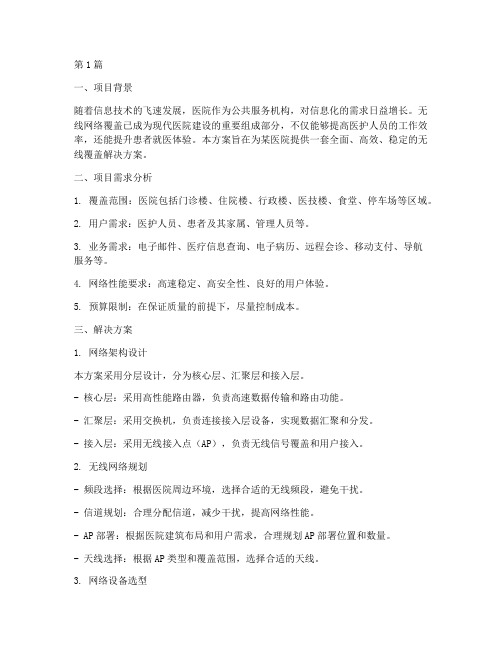 第1篇

一、项目背景

随着信息技术的飞速发展，医院作为公共服务机构，对信息化的需求日益增长。无线网络覆盖已成为现代医院建设的重要组成部分，不仅能够提高医护人员的工作效率，还能提升患者就医体验。本方案旨在为某医院提供一套全面、高效、稳定的无线覆盖解决方案。

二、项目需求分析

1. 覆盖范围：医院包括门诊楼、住院楼、行政楼、医技楼、食堂、停车场等区域。

2. 用户需求：医护人员、患者及其家属、管理人员等。

3. 业务需求：电子邮件、医疗信息查询、电子病历、远程会诊、移动支付、导航服务等。

4. 网络性能要求：高速稳定、高安全性、良好的用户体验。

5. 预算限制：在保证质量的前提下，尽量控制成本。

三、解决方案

1. 网络架构设计

本方案采用分层设计，分为核心层、汇聚层和接入层。

- 核心层：采用高性能路由器，负责高速数据传输和路由功能。

- 汇聚层：采用交换机，负责连接接入层设备，实现数据汇聚和分发。

- 接入层：采用无线接入点（AP），负责无线信号覆盖和用户接入。

2. 无线网络规划

- 频段选择：根据医院周边环境，选择合适的无线频段，避免干扰。

- 信道规划：合理分配信道，减少干扰，提高网络性能。

- AP部署：根据医院建筑布局和用户需求，合理规划AP部署位置和数量。

- 天线选择：根据AP类型和覆盖范围，选择合适的天线。

3. 网络设备选型